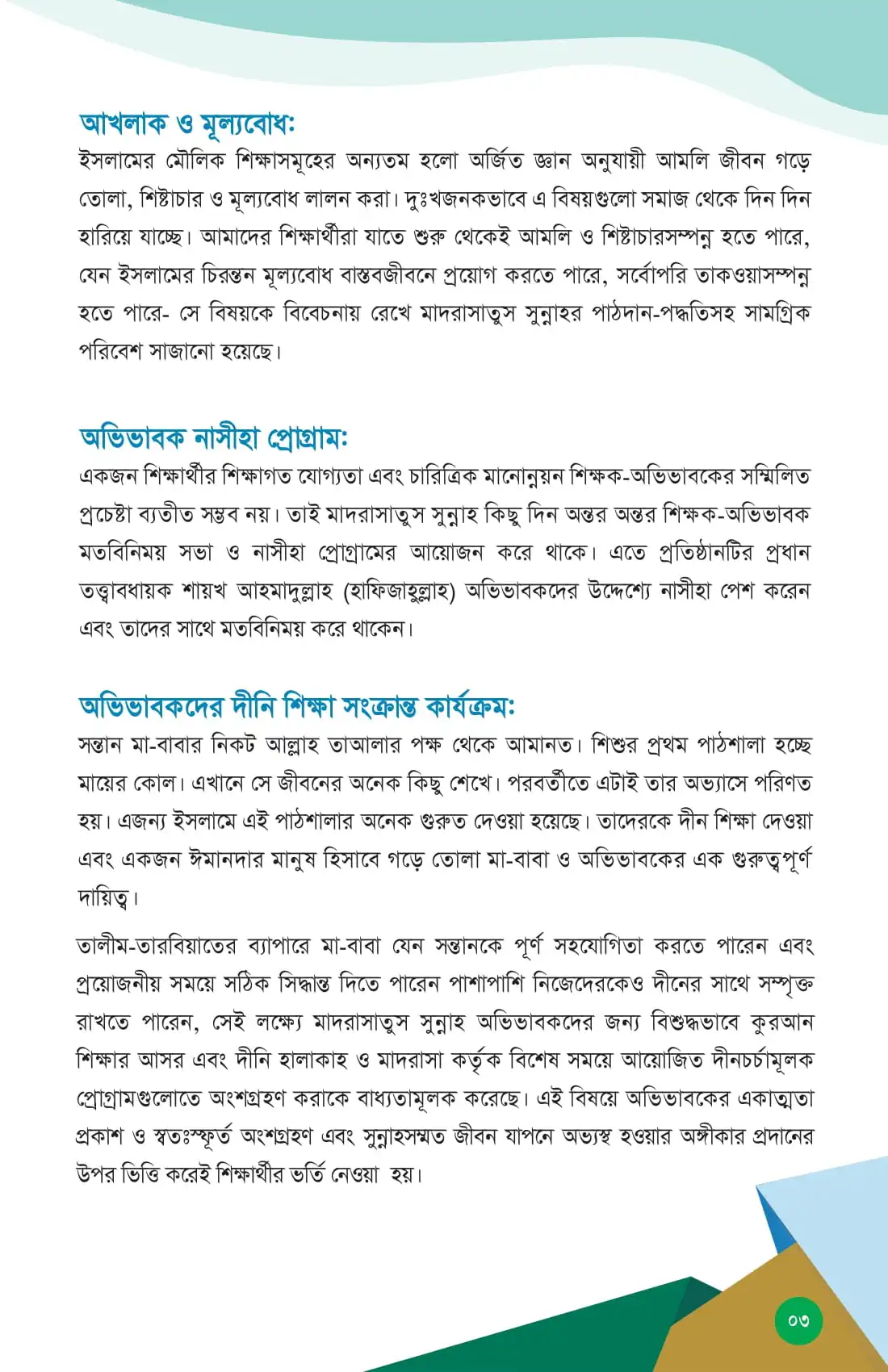 আখলাক ও মূল্যবোধ:

ইসলামের মৌলিক শিক্ষাসমূহের অন্যতম হলো অর্জিত জ্ঞান অনুযায়ী আমলি জীবন গড়ে তোলা, শিষ্টাচার ও মূল্যবোধ লালন করা। দুঃখজনকভাবে এ বিষয়গুলো সমাজ থেকে দিন দিন হারিয়ে যাচ্ছে। আমাদের শিক্ষার্থীরা যাতে শুরু থেকেই আমলি ও শিষ্টাচারসম্পন্ন হতে পারে, যেন ইসলামের চিরন্তন মূল্যবোধ বাস্তবজীবনে প্রয়োগ করতে পারে, সর্বোপরি তাকওয়াসম্পন্ন হতে পারে- সে বিষয়কে বিবেচনায় রেখে মাদরাসাতুস সুন্নাহর পাঠদান-পদ্ধতিসহ সামগ্রিক পরিবেশ সাজানো হয়েছে।

অভিভাবক নাসীহা প্রোগ্রাম:

একজন শিক্ষার্থীর শিক্ষাগত যোগ্যতা এবং চারিত্রিক মানোন্নয়ন শিক্ষক-অভিভাবকের সম্মিলিত প্রচেষ্টা ব্যতীত সম্ভব নয়। তাই মাদরাসাতুস সুন্নাহ কিছু দিন অন্তর অন্তর শিক্ষক-অভিভাবক মতবিনিময় সভা ও নাসীহা প্রোগ্রামের আয়োজন করে থাকে। এতে প্রতিষ্ঠানটির প্রধান তত্ত্বাবধায়ক শায়খ আহমাদুল্লাহ (হাফিজাহুল্লাহ) অভিভাবকদের উদ্দেশ্যে নাসীহা পেশ করেন এবং তাদের সাথে মতবিনিময় করে থাকেন।

অভিভাবকদের দীনি শিক্ষা সংক্রান্ত কার্যক্রম:

সন্তান মা-বাবার নিকট আল্লাহ তাআলার পক্ষ থেকে আমানত। শিশুর প্রথম পাঠশালা হচ্ছে মায়ের কোল। এখানে সে জীবনের অনেক কিছু শেখে। পরবর্তীতে এটাই তার অভ্যাসে পরিণত হয়। এজন্য ইসলামে এই পাঠশালার অনেক গুরুত দেওয়া হয়েছে। তাদেরকে দীন শিক্ষা দেওয়া এবং একজন ঈমানদার মানুষ হিসাবে গড়ে তোলা মা-বাবা ও অভিভাবকের এক গুরুত্বপূর্ণ দায়িত্ব।

তালীম-তারবিয়াতের ব্যাপারে মা-বাবা যেন সন্তানকে পূর্ণ সহযোগিতা করতে পারেন এবং প্রয়োজনীয় সময়ে সঠিক সিদ্ধান্ত দিতে পারেন পাশাপাশি নিজেদেরকেও দীনের সাথে সম্পৃক্ত রাখতে পারেন, সেই লক্ষ্যে মাদরাসাতুস সুন্নাহ অভিভাবকদের জন্য বিশুদ্ধভাবে কুরআন শিক্ষার আসর এবং দীনি হালাকাহ ও মাদরাসা কর্তৃক বিশেষ সময়ে আয়োজিত দীনচর্চামূলক প্রোগ্রামগুলোতে অংশগ্রহণ করাকে বাধ্যতামূলক করেছে। এই বিষয়ে অভিভাবকের একাত্মতা প্রকাশ ও স্বতঃস্ফূর্ত অংশগ্রহণ এবং সুন্নাহসম্মত জীবন যাপনে অভ্যস্থ হওয়ার অঙ্গীকার প্রদানের উপর ভিত্তি করেই শিক্ষার্থীর ভর্তি নেওয়া হয়।

০৩